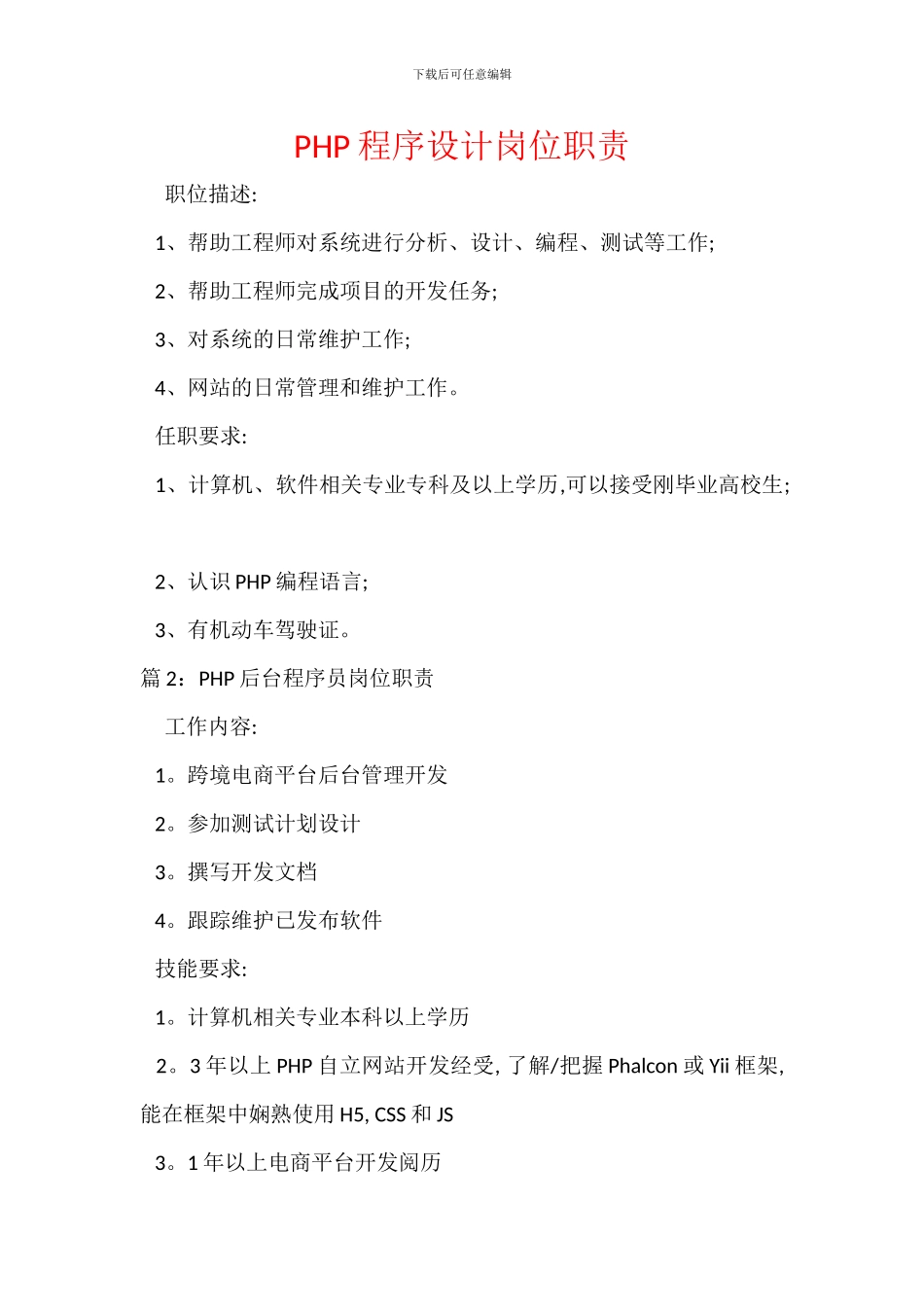 下载后可任意编辑

PHP 程序设计岗位职责

职位描述:

1、帮助工程师对系统进行分析、设计、编程、测试等工作;

2、帮助工程师完成项目的开发任务;

3、对系统的日常维护工作;

4、网站的日常管理和维护工作。

任职要求:

1、计算机、软件相关专业专科及以上学历,可以接受刚毕业高校生;

2、认识 PHP 编程语言;

3、有机动车驾驶证。

篇 2：PHP 后台程序员岗位职责

工作内容:

1。跨境电商平台后台管理开发

2。参加测试计划设计

3。撰写开发文档

4。跟踪维护已发布软件

技能要求:

1。计算机相关专业本科以上学历

2。3 年以上 PHP 自立网站开发经受, 了解/把握 Phalcon 或 Yii 框架, 能在框架中娴熟使用 H5, CSS 和 JS

3。1 年以上电商平台开发阅历